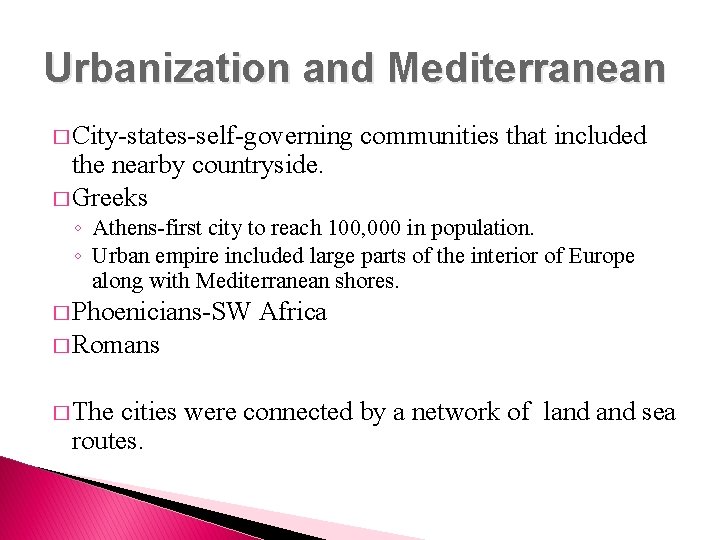 Urbanization and Mediterranean

□ City-states-self-governing communities that included the nearby countryside.

□ Greeks

◦ Athens-first city to reach 100,000 in population.
◦ Urban empire included large parts of the interior of Europe along with Mediterranean shores.

□ Phoenicians-SW Africa

□ Romans

□ The cities were connected by a network of land and sea routes.